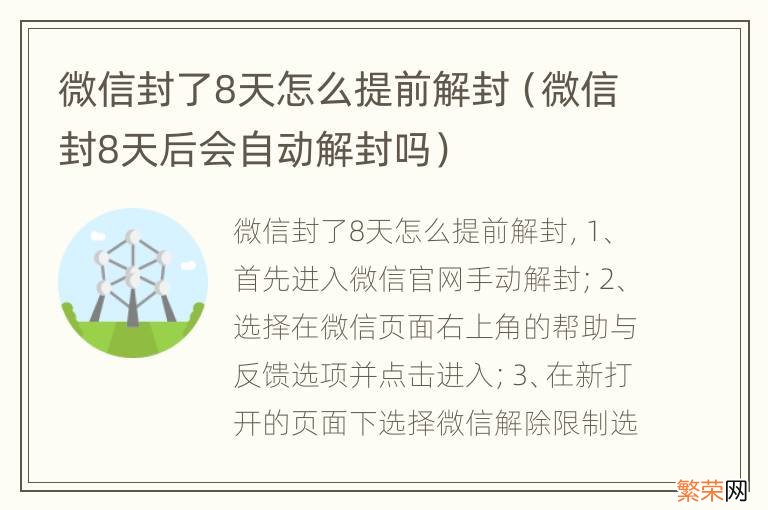 微信封了8天怎么提前解封（微信封8天后会自动解封吗）

微信封了8天怎么提前解封, 1、首先进入微信官网手动解封; 2、选择在微信页面右上角的帮助与反馈选项并点击进入; 3、在新打开的页面下选择微信解除限制选

繁荣网